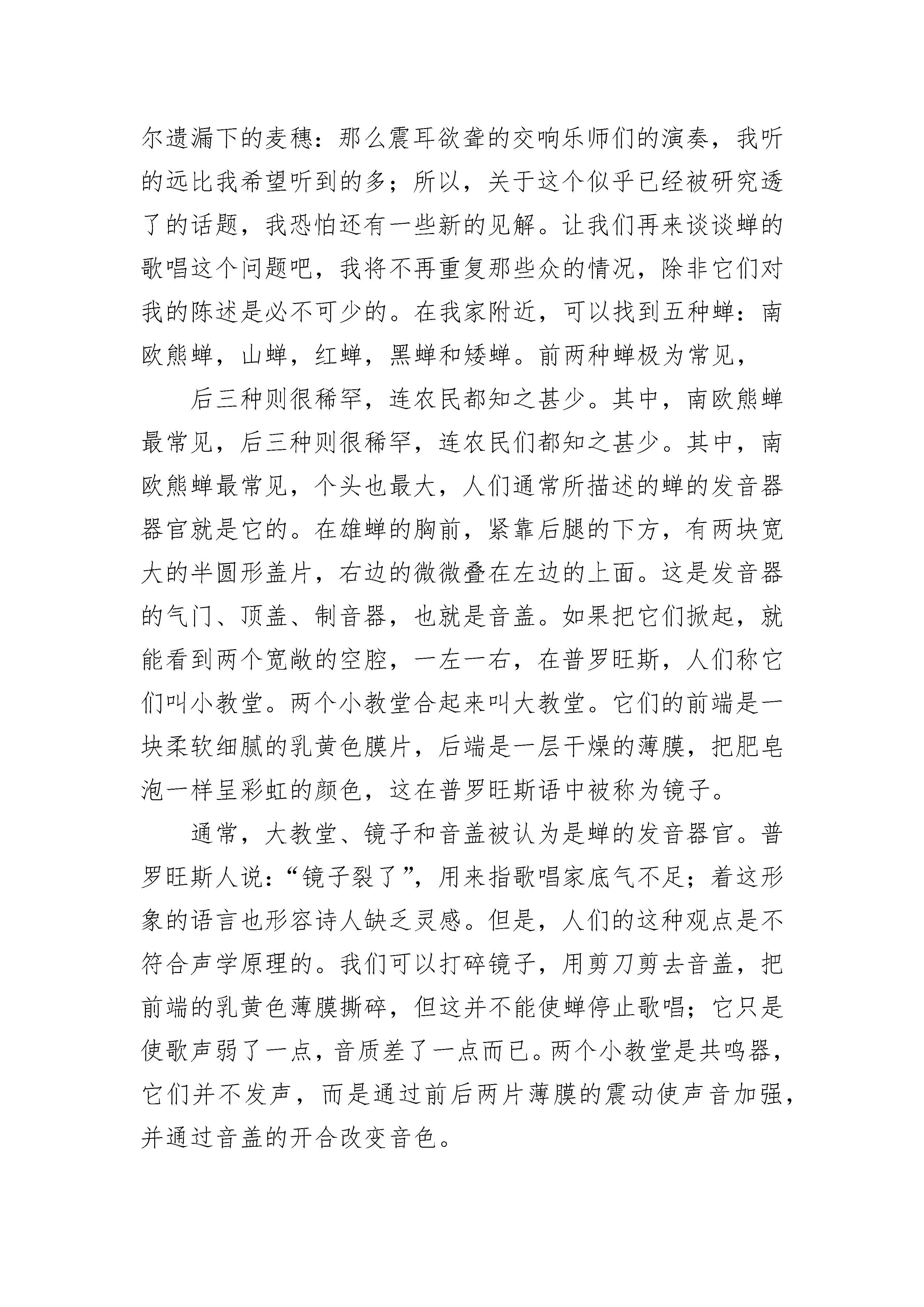 尔遗漏下的麦穗：那么震耳欲聋的交响乐师们的演奏，我听的远比我希望听到的多；所以，关于这个似乎已经被研究透了的话题，我恐怕还有一些新的见解。让我们再来谈谈蝉的歌唱这个问题吧，我将不再重复那些众的情况，除非它们对我的陈述是必不可少的。在我家附近，可以找到五种蝉：南欧熊蝉，山蝉，红蝉，黑蝉和矮蝉。前两种蝉极为常见，

后三种则很稀罕，连农民都知之甚少。其中，南欧熊蝉最常见，后三种则很稀罕，连农民们都知之甚少。其中，南欧熊蝉最常见，个头也最大，人们通常所描述的蝉的发音器器官就是它的。在雄蝉的胸前，紧靠后腿的下方，有两块宽大的半圆形盖片，右边的微微叠在左边的上面。这是发音器的气门、顶盖、制音器，也就是音盖。如果把它们掀起，就能看到两个宽敞的空腔，一左一右，在普罗旺斯，人们称它们叫小教堂。两个小教堂合起来叫大教堂。它们的前端是一块柔软细腻的乳黄色膜片，后端是一层干燥的薄膜，把肥皂泡一样呈彩虹的颜色，这在普罗旺斯语中被称为镜子。

通常，大教堂、镜子和音盖被认为是蝉的发音器官。普罗旺斯人说：“镜子裂了”，用来指歌唱家底气不足；着这形象的语言也形容诗人缺乏灵感。但是，人们的这种观点是不符合声学原理的。我们可以打碎镜子，用剪刀剪去音盖，把前端的乳黄色薄膜撕碎，但这并不能使蝉停止歌唱；它只是使歌声弱了一点，音质差了一点而已。两个小教堂是共鸣器，它们并不发声，而是通过前后两片薄膜的震动使声音加强，并通过音盖的开合改变音色。